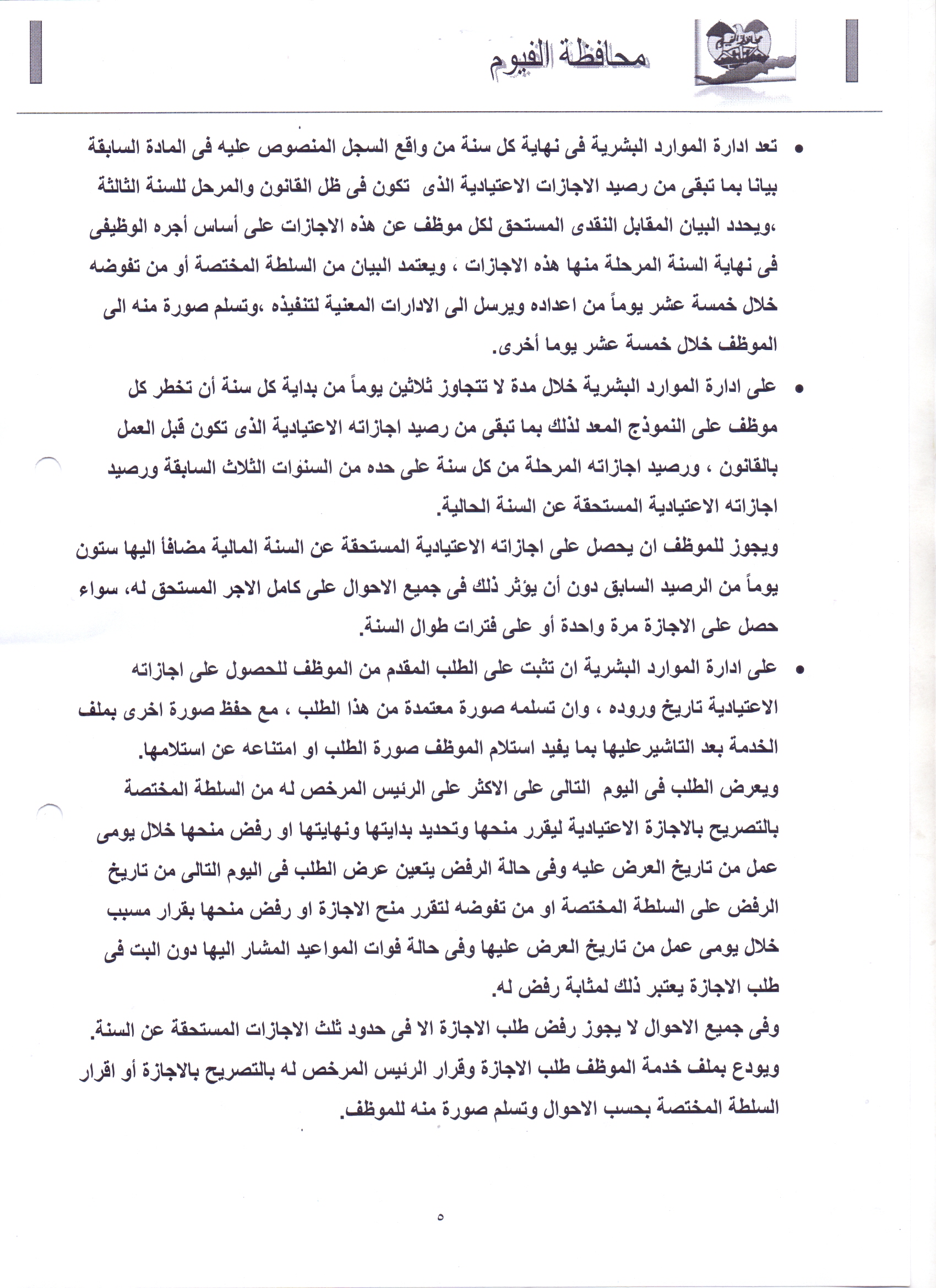 محافظة الفيوم

• تعد ادارة الموارد البشرية فى نهاية كل سنة من واقع السجل المنصوص عليه فى المادة السابقة بيانا بما تبقى من رصيد الاجازات الاعتيادية الذى تكون فى ظل القانون والمرحل للسنة الثالثة ،ويحدد البيان المقابل النقدى المستحق لكل موظف عن هذه الاجازات على أساس أجره الوظيفى فى نهاية السنة المرحلة منها هذه الاجازات ، ويعتمد البيان من السلطة المختصة أو من تفوضه خلال خمسة عشر يوماً من اعداده ويرسل الى الادارات المعنية لتنفيذه ،وتسلم صورة منه الى الموظف خلال خمسة عشر يوما أخرى.

• على ادارة الموارد البشرية خلال مدة لا تتجاوز ثلاثين يوماً من بداية كل سنة أن تخطر كل موظف على النموذج المعد لذلك بما تبقى من رصيد اجازاته الاعتيادية الذى تكون قبل العمل بالقانون ، ورصيد اجازاته المرحلة من كل سنة على حده من السنوات الثلاث السابقة ورصيد اجازاته الاعتيادية المستحقة عن السنة الحالية.

ويجوز للموظف ان يحصل على اجازاته الاعتيادية المستحقة عن السنة المالية مضافأ اليها ستون يوماً من الرصيد السابق دون أن يؤثر ذلك فى جميع الاحوال على كامل الاجر المستحق له، سواء حصل على الاجازة مرة واحدة أو على فترات طوال السنة.

• على ادارة الموارد البشرية ان تثبت على الطلب المقدم من الموظف للحصول على اجازاته الاعتيادية تاريخ وروده ، وان تسلمه صورة معتمدة من هذا الطلب ، مع حفظ صورة اخرى بملف الخدمة بعد التاشيرعليها بما يفيد استلام الموظف صورة الطلب او امتناعه عن استلامها.

ويعرض الطلب فى اليوم التالى على الاكثر على الرئيس المرخص له من السلطة المختصة بالتصريح بالاجازة الاعتيادية ليقرر منحها وتحديد بدايتها ونهايتها او رفض منحها خلال يومى عمل من تاريخ العرض عليه وفى حالة الرفض يتعين عرض الطلب فى اليوم التالى من تاريخ الرفض على السلطة المختصة او من تفوضه لتقرر منح الاجازة او رفض منحها بقرار مسبب خلال يومى عمل من تاريخ العرض عليها وفى حالة فوات المواعيد المشار اليها دون البت فى طلب الاجازة يعتبر ذلك لمثابة رفض له.

وفى جميع الاحوال لا يجوز رفض طلب الاجازة الا فى حدود ثلث الاجازات المستحقة عن السنة.

ويودع بملف خدمة الموظف طلب الاجازة وقرار الرئيس المرخص له بالتصريح بالاجازة أو اقرار السلطة المختصة بحسب الاحوال وتسلم صورة منه للموظف.

٥